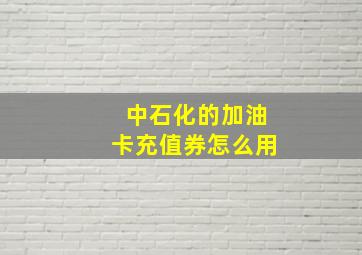 中石化的加油卡充值券怎么用